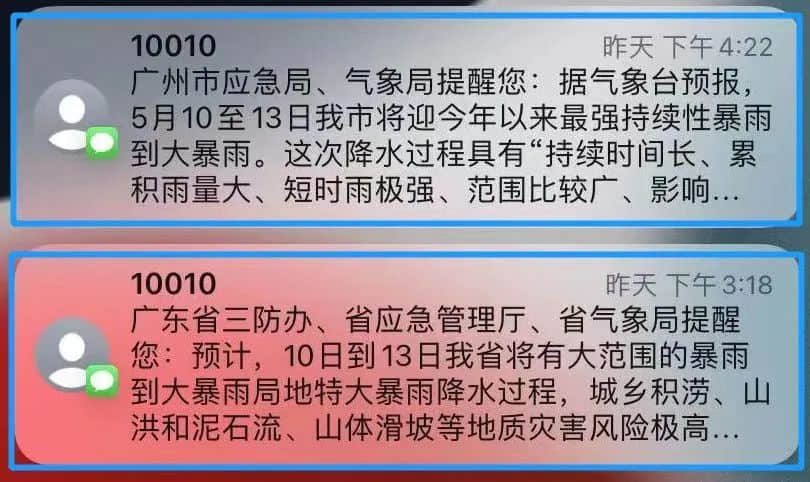 10010
昨天 下午 4:22
广州市应急局、气象局提醒您：据气象台预报，5月10至13日我市将迎今年以来最强持续性暴雨到大暴雨。这次降水过程具有“持续时间长、累积雨量大、短时雨极强、范围比较广、影响…

10010
昨天 下午 3:18
广东省三防办、省应急管理厅、省气象局提醒您：预计，10日到13日我省将有大范围的暴雨到大暴雨局地特大暴雨降水过程，城乡积涝、山洪和泥石流、山体滑坡等地质灾害风险极高…